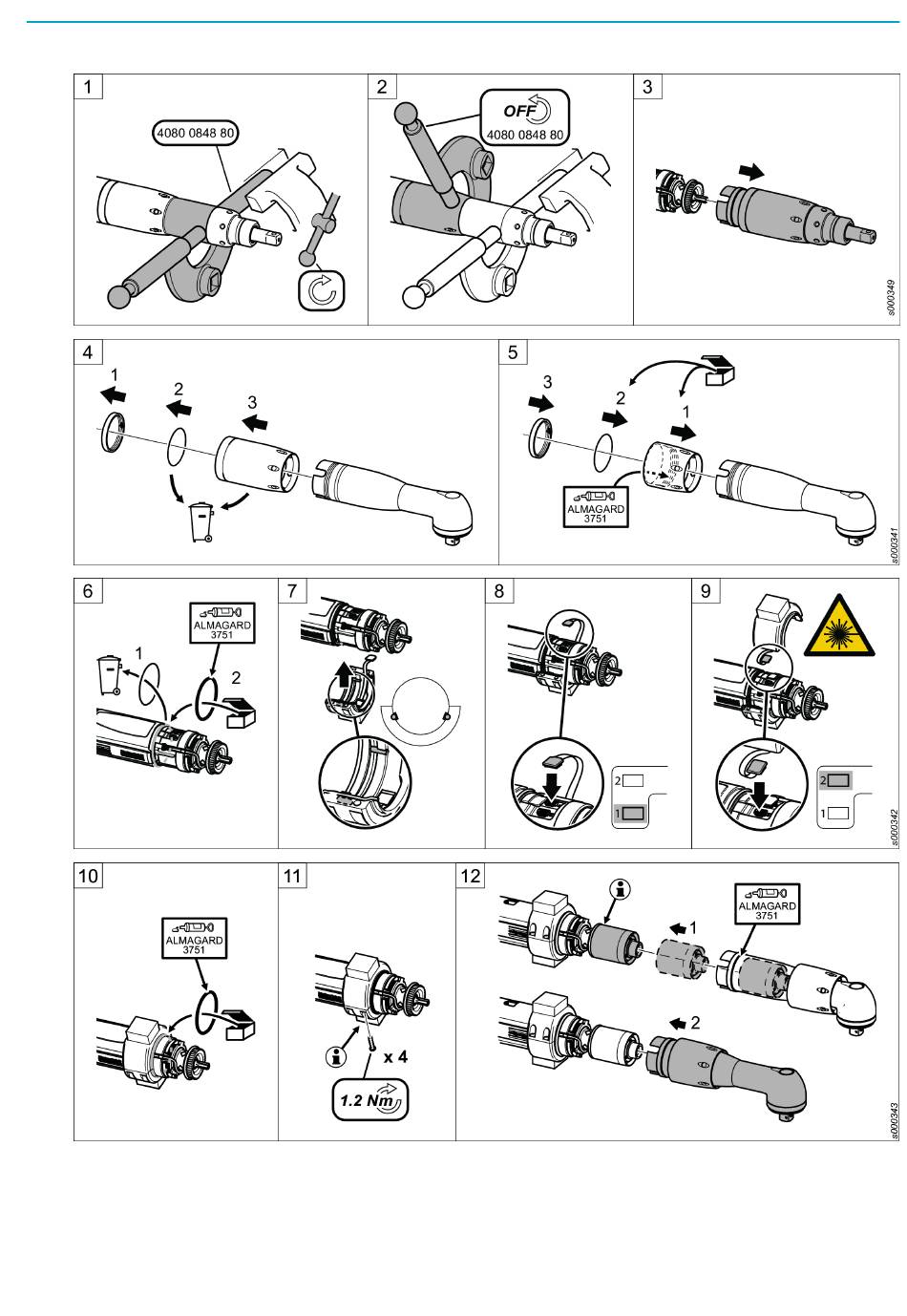 1
4080 0848 80

2
OFF
4080 0848 80

3
s000349

4
1
2
3

5
3
2
1
ALMAGARD
3751
s000341

6
ALMAGARD
3751
1
2

7

8
2
1

9
2
1
s000342

10
ALMAGARD
3751

11
x 4
1.2 Nm

12
ALMAGARD
3751
1
2
s000343